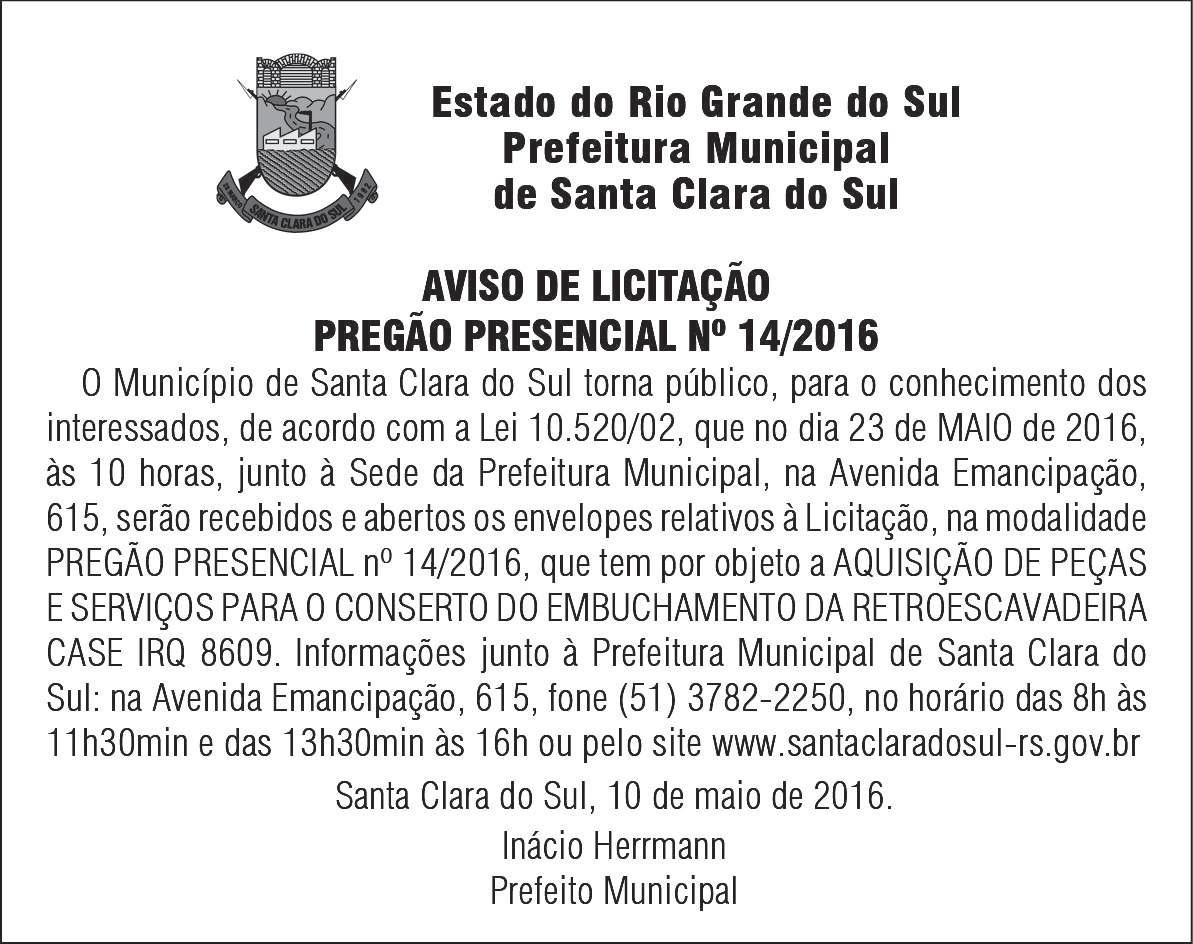 SANTA CLARA DO SUL

Estado do Rio Grande do Sul
Prefeitura Municipal
de Santa Clara do Sul

AVISO DE LICITAÇÃO
PREGÃO PRESENCIAL Nº 14/2016

O Município de Santa Clara do Sul torna público, para o conhecimento dos interessados, de acordo com a Lei 10.520/02, que no dia 23 de MAIO de 2016, às 10 horas, junto à Sede da Prefeitura Municipal, na Avenida Emancipação, 615, serão recebidos e abertos os envelopes relativos à Licitação, na modalidade PREGÃO PRESENCIAL nº 14/2016, que tem por objeto a AQUISIÇÃO DE PEÇAS E SERVIÇOS PARA O CONSERTO DO EMBUCHAMENTO DA RETROESCAVADEIRA CASE IRQ 8609. Informações junto à Prefeitura Municipal de Santa Clara do Sul: na Avenida Emancipação, 615, fone (51) 3782-2250, no horário das 8h às 11h30min e das 13h30min às 16h ou pelo site www.santaclaradosul-rs.gov.br

Santa Clara do Sul, 10 de maio de 2016.

Inácio Herrmann
Prefeito Municipal